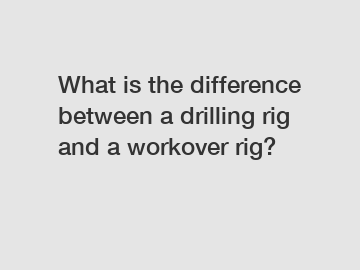 What is the difference between a drilling rig and a workover rig?